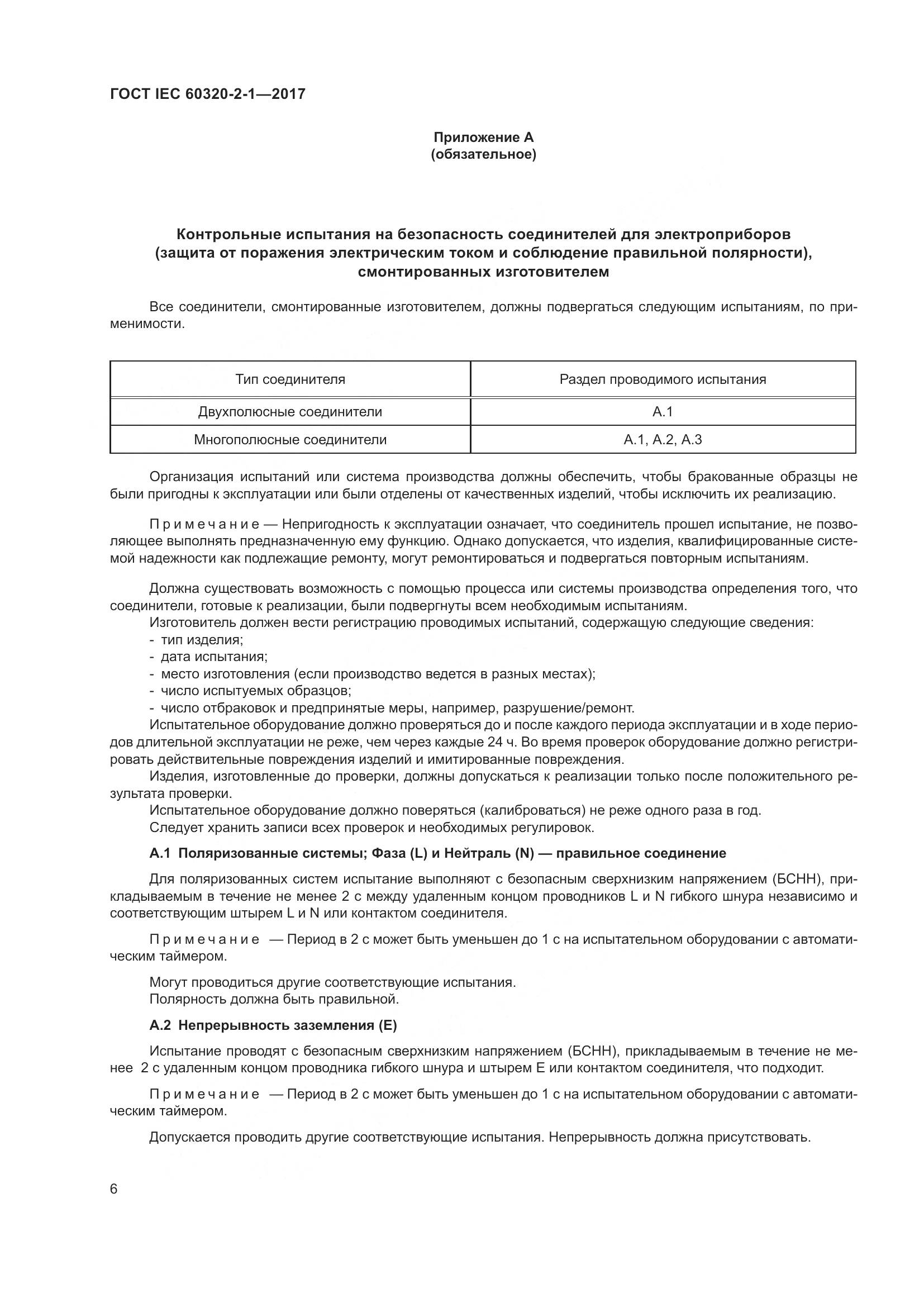 ГОСТ IEC 60320-2-1—2017

Приложение А
(обязательное)

Контрольные испытания на безопасность соединителей для электроприборов (защита от поражения электрическим током и соблюдение правильной полярности), смонтированных изготовителем

Все соединители, смонтированные изготовителем, должны подвергаться следующим испытаниям, по применимости.

| Тип соединителя | Раздел проводимого испытания |
|---|---|
| Двухполюсные соединители | А.1 |
| Многополюсные соединители | А.1, А.2, А.3 |

Организация испытаний или система производства должны обеспечить, чтобы бракованные образцы не были пригодны к эксплуатации или были отделены от качественных изделий, чтобы исключить их реализацию.

Примечание — Непригодность к эксплуатации означает, что соединитель прошел испытание, не позволяющее выполнять предназначенную ему функцию. Однако допускается, что изделия, квалифицированные системой надежности как подлежащие ремонту, могут ремонтироваться и подвергаться повторным испытаниям.

Должна существовать возможность с помощью процесса или системы производства определения того, что соединители, готовые к реализации, были подвергнуты всем необходимым испытаниям.
Изготовитель должен вести регистрацию проводимых испытаний, содержащую следующие сведения:
- тип изделия;
- дата испытания;
- место изготовления (если производство ведется в разных местах);
- число испытуемых образцов;
- число отбраковок и предпринятые меры, например, разрушение/ремонт.
Испытательное оборудование должно проверяться до и после каждого периода эксплуатации и в ходе периодов длительной эксплуатации не реже, чем через каждые 24 ч. Во время проверок оборудование должно регистрировать действительные повреждения изделий и имитированные повреждения.
Изделия, изготовленные до проверки, должны допускаться к реализации только после положительного результата проверки.
Испытательное оборудование должно поверяться (калиброваться) не реже одного раза в год.
Следует хранить записи всех проверок и необходимых регулировок.

А.1 Поляризованные системы; Фаза (L) и Нейтраль (N) — правильное соединение

Для поляризованных систем испытание выполняют с безопасным сверхнизким напряжением (БСНН), прикладываемым в течение не менее 2 с между удаленным концом проводников L и N гибкого шнура независимо и соответствующим штырем L и N или контактом соединителя.

Примечание — Период в 2 с может быть уменьшен до 1 с на испытательном оборудовании с автоматическим таймером.

Могут проводиться другие соответствующие испытания.
Полярность должна быть правильной.

А.2 Непрерывность заземления (Е)

Испытание проводят с безопасным сверхнизким напряжением (БСНН), прикладываемым в течение не менее 2 с удаленным концом проводника гибкого шнура и штырем Е или контактом соединителя, что подходит.

Примечание — Период в 2 с может быть уменьшен до 1 с на испытательном оборудовании с автоматическим таймером.

Допускается проводить другие соответствующие испытания. Непрерывность должна присутствовать.

6